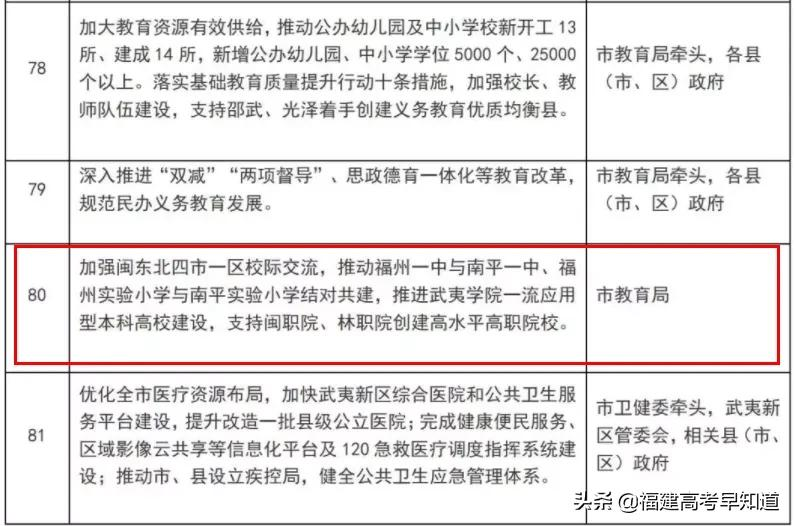 | 78 | 加大教育资源有效供给，推动公办幼儿园及中小学校新开工 13 所、建成 14 所，新增公办幼儿园、中小学学位 5000 个、25000 个以上。落实基础教育质量提升行动十条措施，加强校长、教师队伍建设，支持邵武、光泽着手创建义务教育优质均衡县。 | 市教育局牵头，各县（市、区）政府 |
|---|---|---|
| 79 | 深入推进“双减”“两项督导”、思政德育一体化等教育改革，规范民办义务教育发展。 | 市教育局牵头，各县（市、区）政府 |
| 80 | 加强闽东北四市一区校际交流，推动福州一中与南平一中、福州实验小学与南平实验小学结对共建，推进武夷学院一流应用型本科高校建设，支持闽职院、林职院创建高水平高职院校。 | 市教育局 |
| 81 | 优化全市医疗资源布局，加快武夷新区综合医院和公共卫生服务平台建设，提升改造一批县级公立医院；完成健康便民服务、区域影像云共享等信息化平台及 120 急救医疗调度指挥系统建设；推动市、县设立疾控局，健全公共卫生应急管理体系。 | 市卫健委牵头，武夷新区管委会，相关县（市、区）政府 |

头条 @福建高考早知道